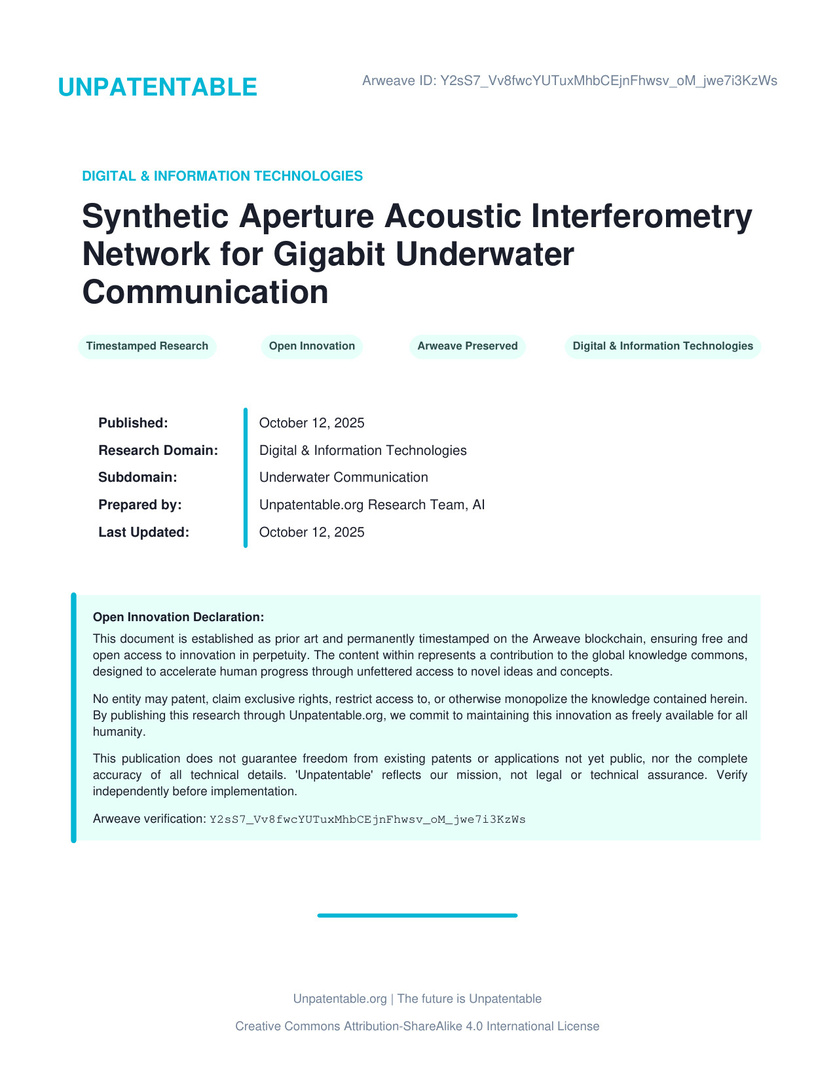 UNPATENTABLE

Arweave ID: Y2sS7_Vv8fwcYUTuxMhbCEjnFhwsv_oM_jwe7i3KzWs

DIGITAL & INFORMATION TECHNOLOGIES

Synthetic Aperture Acoustic Interferometry Network for Gigabit Underwater Communication

Timestamped Research
Open Innovation
Arweave Preserved
Digital & Information Technologies

| | |
|---|---|
| Published: | October 12, 2025 |
| Research Domain: | Digital & Information Technologies |
| Subdomain: | Underwater Communication |
| Prepared by: | Unpatentable.org Research Team, AI |
| Last Updated: | October 12, 2025 |

Open Innovation Declaration:

This document is established as prior art and permanently timestamped on the Arweave blockchain, ensuring free and open access to innovation in perpetuity. The content within represents a contribution to the global knowledge commons, designed to accelerate human progress through unfettered access to novel ideas and concepts.

No entity may patent, claim exclusive rights, restrict access to, or otherwise monopolize the knowledge contained herein. By publishing this research through Unpatentable.org, we commit to maintaining this innovation as freely available for all humanity.

This publication does not guarantee freedom from existing patents or applications not yet public, nor the complete accuracy of all technical details. 'Unpatentable' reflects our mission, not legal or technical assurance. Verify independently before implementation.

Arweave verification: Y2sS7_Vv8fwcYUTuxMhbCEjnFhwsv_oM_jwe7i3KzWs

Unpatentable.org | The future is Unpatentable

Creative Commons Attribution-ShareAlike 4.0 International License